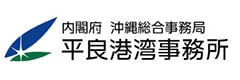 内閣府 沖縄総合事務局
平良港湾事務所